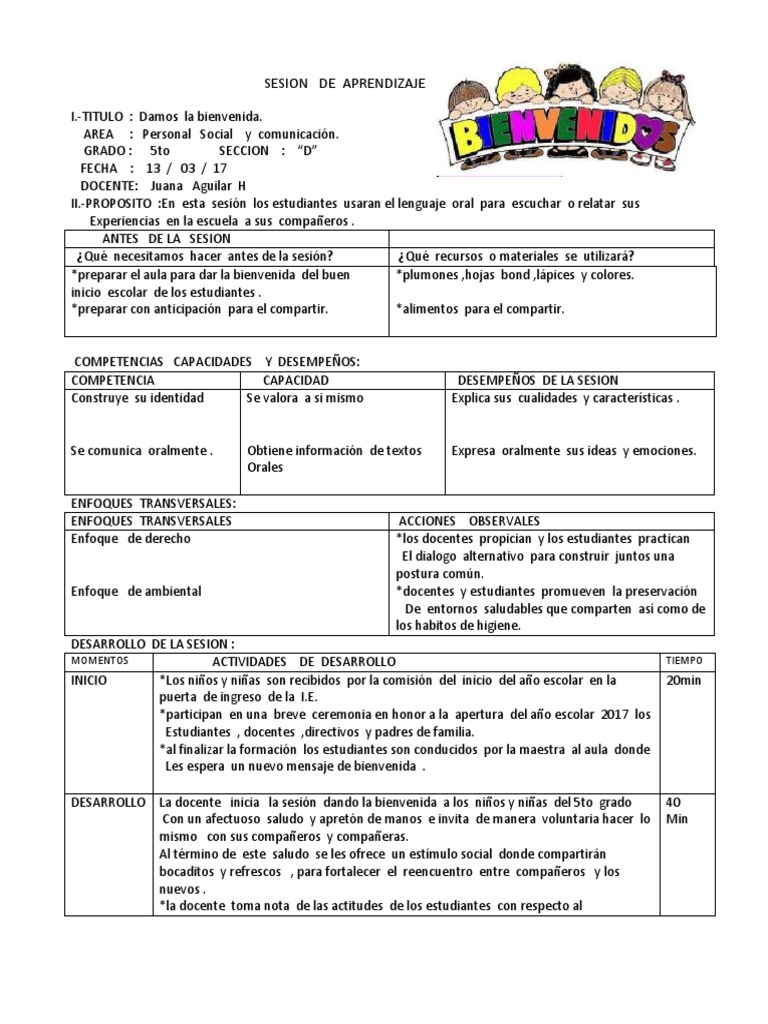 SESION DE APRENDIZAJE

BIENVENIDOS

I.-TITULO : Damos la bienvenida.
AREA : Personal Social y comunicación.
GRADO : 5to SECCION : "D"
FECHA : 13 / 03 / 17
DOCENTE: Juana Aguilar H
II.-PROPOSITO :En esta sesión los estudiantes usaran el lenguaje oral para escuchar o relatar sus Experiencias en la escuela a sus compañeros .

| ANTES DE LA SESION | |
|---|---|
| ¿Qué necesitamos hacer antes de la sesión? | ¿Qué recursos o materiales se utilizará? |
| *preparar el aula para dar la bienvenida del buen inicio escolar de los estudiantes . *preparar con anticipación para el compartir. | *plumones ,hojas bond ,lápices y colores. *alimentos para el compartir. |

COMPETENCIAS CAPACIDADES Y DESEMPEÑOS:

| COMPETENCIA | CAPACIDAD | DESEMPEÑOS DE LA SESION |
|---|---|---|
| Construye su identidad | Se valora a si mismo | Explica sus cualidades y características . |
| Se comunica oralmente . | Obtiene información de textos Orales | Expresa oralmente sus ideas y emociones. |

ENFOQUES TRANSVERSALES:

| ENFOQUES TRANSVERSALES | ACCIONES OBSERVALES |
|---|---|
| Enfoque de derecho | *los docentes propician y los estudiantes practican El dialogo alternativo para construir juntos una postura común. |
| Enfoque de ambiental | *docentes y estudiantes promueven la preservación De entornos saludables que comparten así como de los habitos de higiene. |

DESARROLLO DE LA SESION :

| MOMENTOS | ACTIVIDADES DE DESARROLLO | TIEMPO |
|---|---|---|
| INICIO | *Los niños y niñas son recibidos por la comisión del inicio del año escolar en la puerta de ingreso de la I.E. *participan en una breve ceremonia en honor a la apertura del año escolar 2017 los Estudiantes , docentes ,directivos y padres de familia. *al finalizar la formación los estudiantes son conducidos por la maestra al aula donde Les espera un nuevo mensaje de bienvenida . | 20min |
| DESARROLLO | La docente inicia la sesión dando la bienvenida a los niños y niñas del 5to grado Con un afectuoso saludo y apretón de manos e invita de manera voluntaria hacer lo mismo con sus compañeros y compañeras. Al término de este saludo se les ofrece un estímulo social donde compartirán bocaditos y refrescos , para fortalecer el reencuentro entre compañeros y los nuevos . *la docente toma nota de las actitudes de los estudiantes con respecto al | 40 Min |